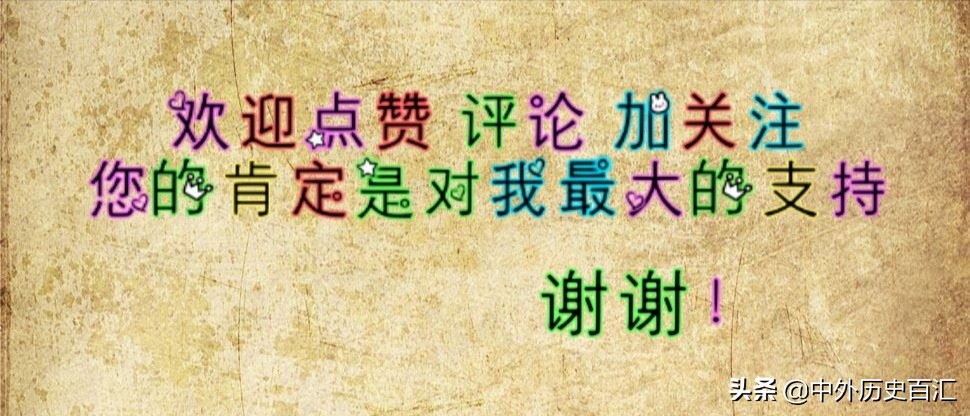 欢迎点赞 评论 加关注
您的肯定是对我最大的支持

谢谢！

头条 @中外历史百汇